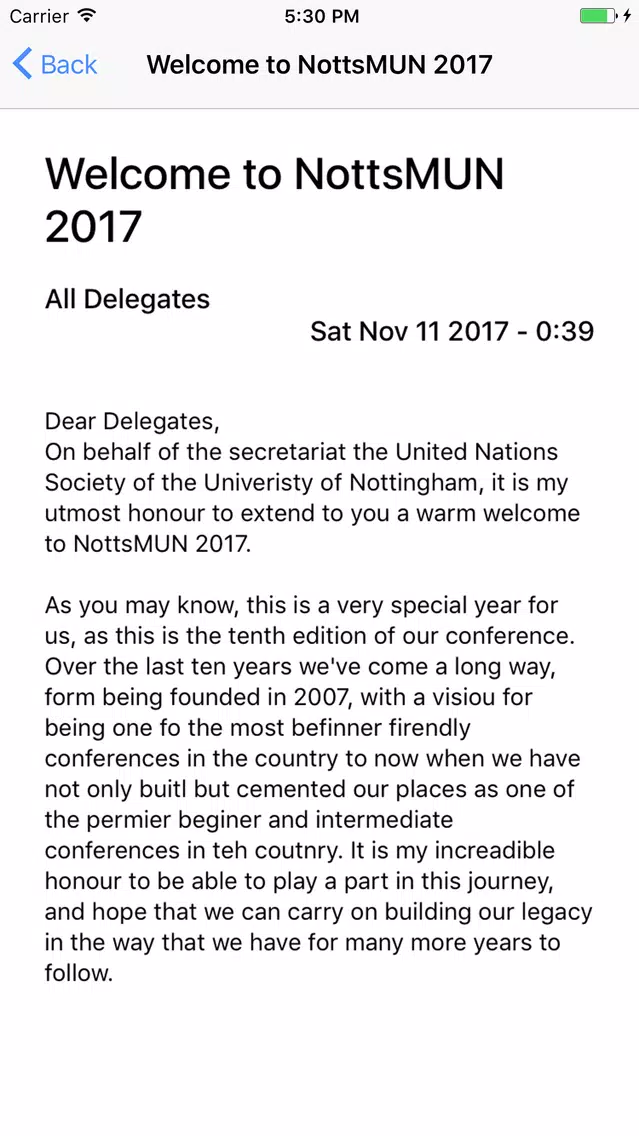 Carrier 5:30 PM

Back Welcome to NottsMUN 2017

Welcome to NottsMUN 2017

All Delegates

Sat Nov 11 2017 - 0:39

Dear Delegates,
On behalf of the secretariat the United Nations Society of the Univeristy of Nottingham, it is my utmost honour to extend to you a warm welcome to NottsMUN 2017.

As you may know, this is a very special year for us, as this is the tenth edition of our conference. Over the last ten years we've come a long way, form being founded in 2007, with a visiou for being one fo the most befinner firendly conferences in the country to now when we have not only buitl but cemented our places as one of the permier beginer and intermediate conferences in teh coutnry. It is my increadible honour to be able to play a part in this journey, and hope that we can carry on building our legacy in the way that we have for many more years to follow.